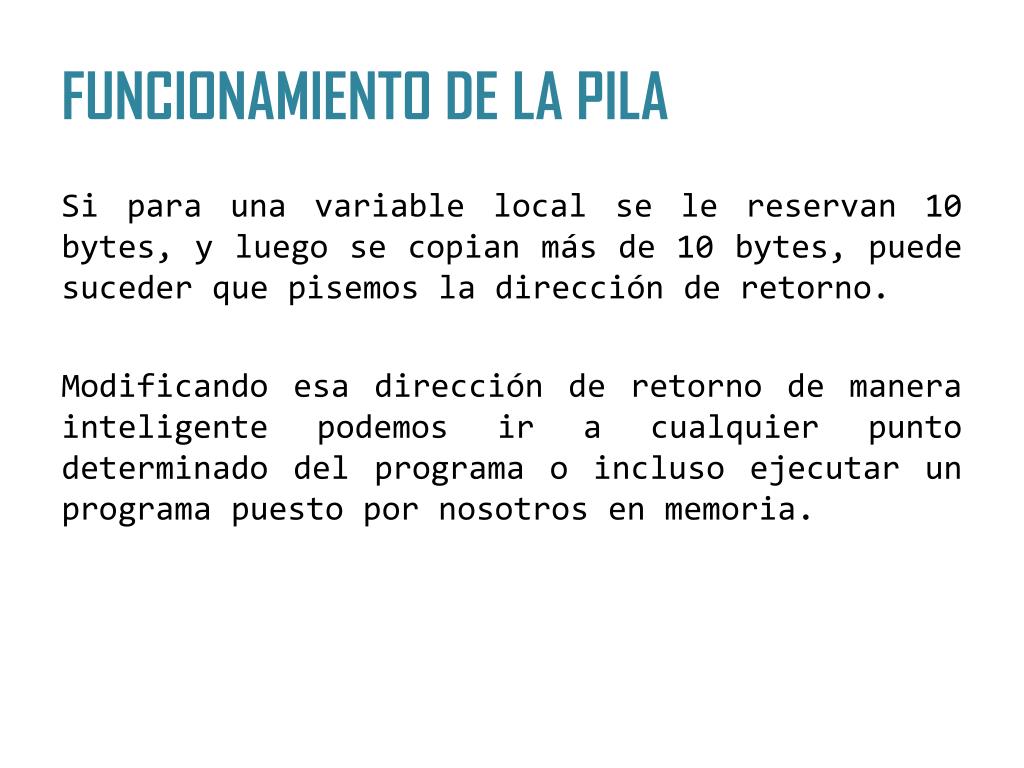 FUNCIONAMIENTO DE LA PILA

Si para una variable local se le reservan 10 bytes, y luego se copian más de 10 bytes, puede suceder que pisemos la dirección de retorno.

Modificando esa dirección de retorno de manera inteligente podemos ir a cualquier punto determinado del programa o incluso ejecutar un programa puesto por nosotros en memoria.